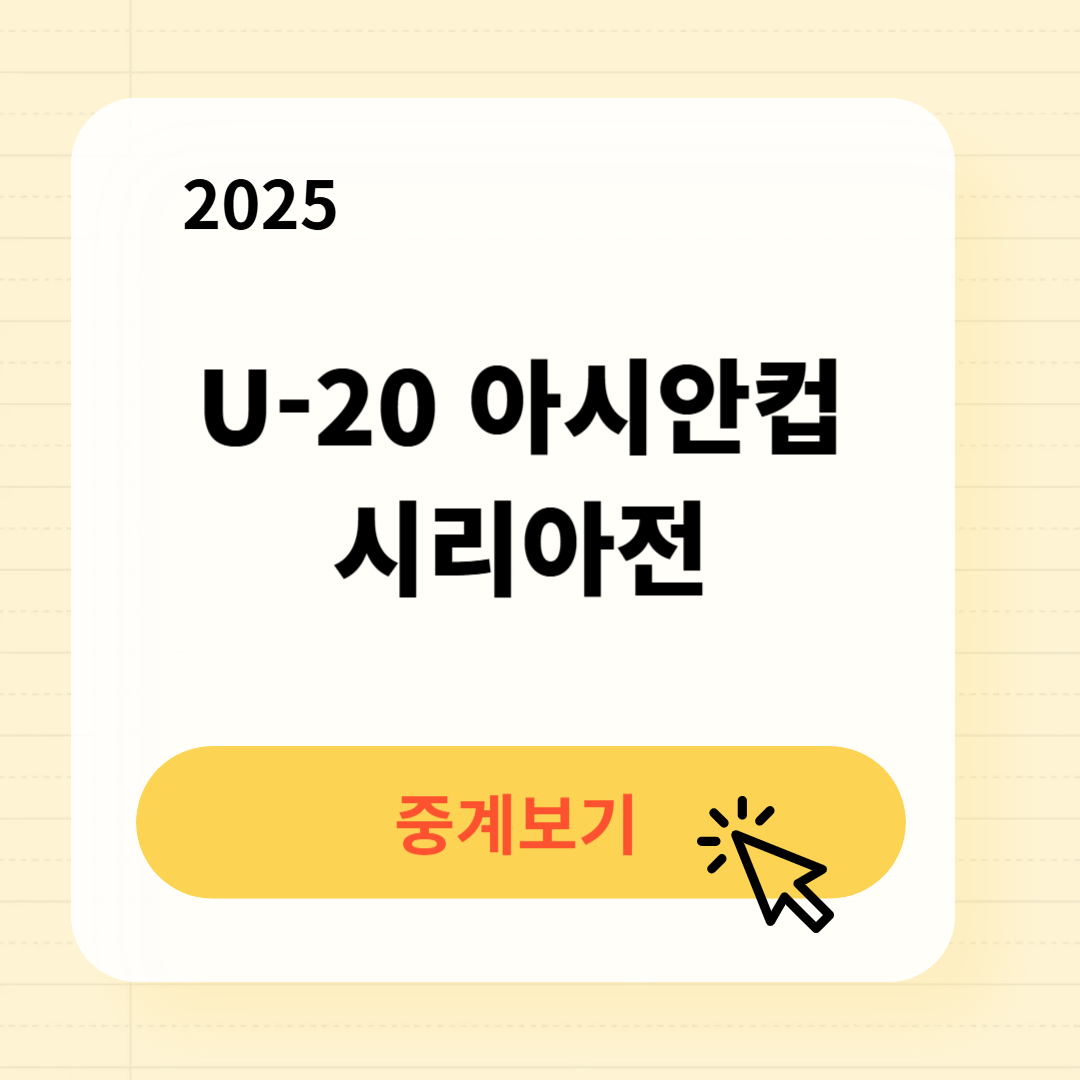 2025

U-20 아시안컵
시리아전

중계보기